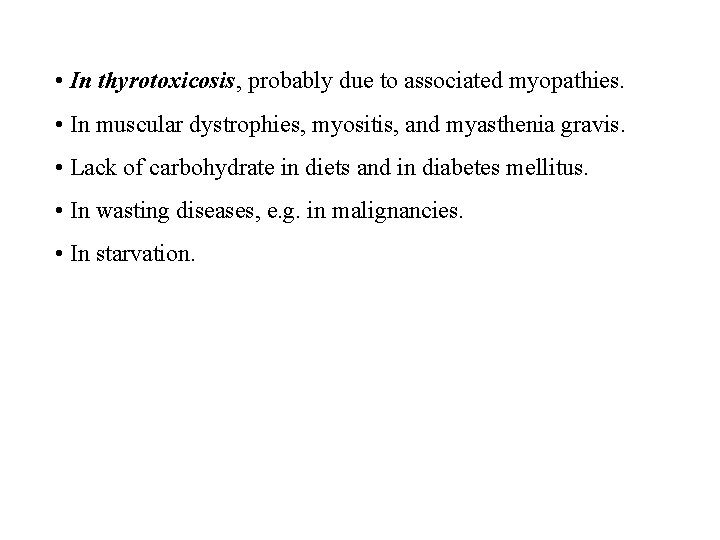 • In thyrotoxicosis, probably due to associated myopathies.

• In muscular dystrophies, myositis, and myasthenia gravis.

• Lack of carbohydrate in diets and in diabetes mellitus.

• In wasting diseases, e.g. in malignancies.

• In starvation.